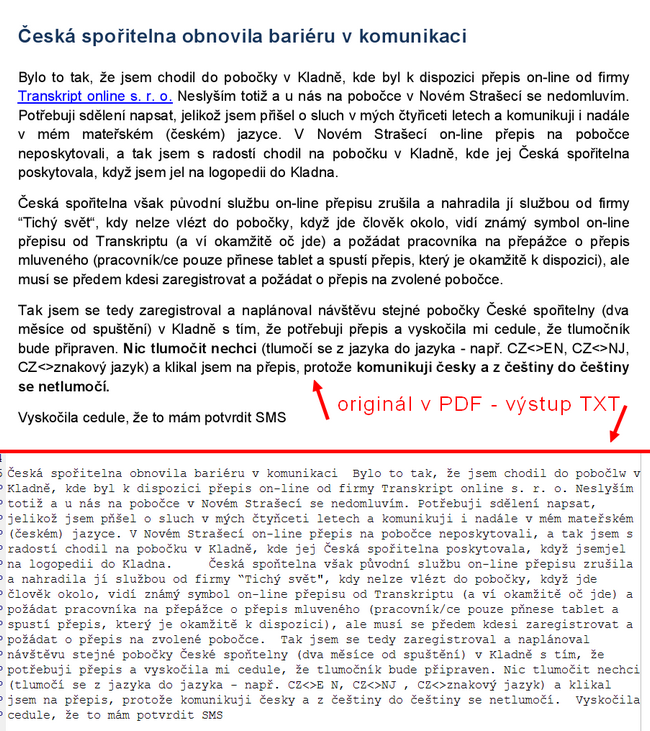 Česká spořitelna obnovila bariéru v komunikaci

Bylo to tak, že jsem chodil do pobočky v Kladně, kde byl k dispozici přepis on-line od firmy Transkript online s. r. o. Neslyším totiž a u nás na pobočce v Novém Strašecí se nedomluvím. Potřebuji sdělení napsat, jelikož jsem přišel o sluch v mých čtyřiceti letech a komunikuji i nadále v mém mateřském (českém) jazyce. V Novém Strašecí on-line přepis na pobočce neposkytovali, a tak jsem s radostí chodil na pobočku v Kladně, kde jej Česká spořitelna poskytovala, když jsem jel na logopedii do Kladna.

Česká spořitelna však původní službu on-line přepisu zrušila a nahradila jí službou od firmy "Tichý svět", kdy nelze vlézt do pobočky, když jde člověk okolo, vidí známý symbol on-line přepisu od Transkriptu (a ví okamžitě oč jde) a požádat pracovníka na přepážce o přepis mluveného (pracovník/ce pouze přinese tablet a spustí přepis, který je okamžitě k dispozici), ale musí se předem kdesi zaregistrovat a požádat o přepis na zvolené pobočce.

Tak jsem se tedy zaregistroval a naplánoval návštěvu stejné pobočky České spořitelny (dva měsíce od spuštění) v Kladně s tím, že potřebuji přepis a vyskočila mi cedule, že tlumočník bude připraven. Nic tlumočit nechci (tlumočí se z jazyka do jazyka - např. CZ<>EN, CZ<>NJ, CZ<>znakový jazyk) a klikal jsem na přepis, protože komunikuji česky a z češtiny do češtiny se netlumočí.

Vyskočila cedule, že to mám potvrdit SMS

originál v PDF - výstup TXT

Česká spořitelna obnovila bariéru v komunikaci Bylo to tak, že jsem chodil do pobočlw v Kladně, kde byl k dispozici přepis on-line od firmy Transkript online s. r. o. Neslyším totiž a u nás na pobočce v Novém Strašecí se nedomluvím. Potřebuji sdělení napsat, jelikož jsem přišel o sluch v mých čtyřiceti letech a komunikuji i nadále v mém mateřském (českém) jazyce. V Novém Strašecí on-line přepis na pobočce neposkytovali, a tak jsem s radostí chodil na pobočku v Kladně, kde jej Česká spořitelna poskytovala, když jsemjel na logopedii do Kladna. Česká spořitelna však původní službu on-line přepisu zrušila a nahradila jí službou od firmy "Tichý svět", kdy nelze vlézt do pobočky, když jde člověk okolo, vidí známý symbol on-line přepisu od Transkriptu (a ví okamžitě oč jde) a požádat pracovníka na přepážce o přepis mluveného (pracovník/ce pouze přinese tablet a spustí přepis, který je okamžitě k dispozici), ale musí se předem kdesi zaregistrovat a požádat o přepis na zvolené pobočce. Tak jsem se tedy zaregistroval a naplánoval návštěvu stejné pobočky České spořitelny (dva měsíce od spuštění) v Kladně s tím, že potřebuji přepis a vyskočila mi cedule, že tlumočník bude připraven. Nic tlumočit nechci (tlumočí se z jazyka do jazyka - např. CZ<>E N, CZ<>NJ , CZ<>znakový jazyk) a klikal jsem na přepis, protože komunikuji česky a z češtiny do češtiny se netlumočí. Vyskočila cedule, že to mám potvrdit SMS